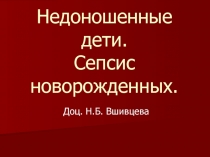 Недоношенные дети.
Сепсис новорожденных.

Доц. Н.Б. Вшивцева